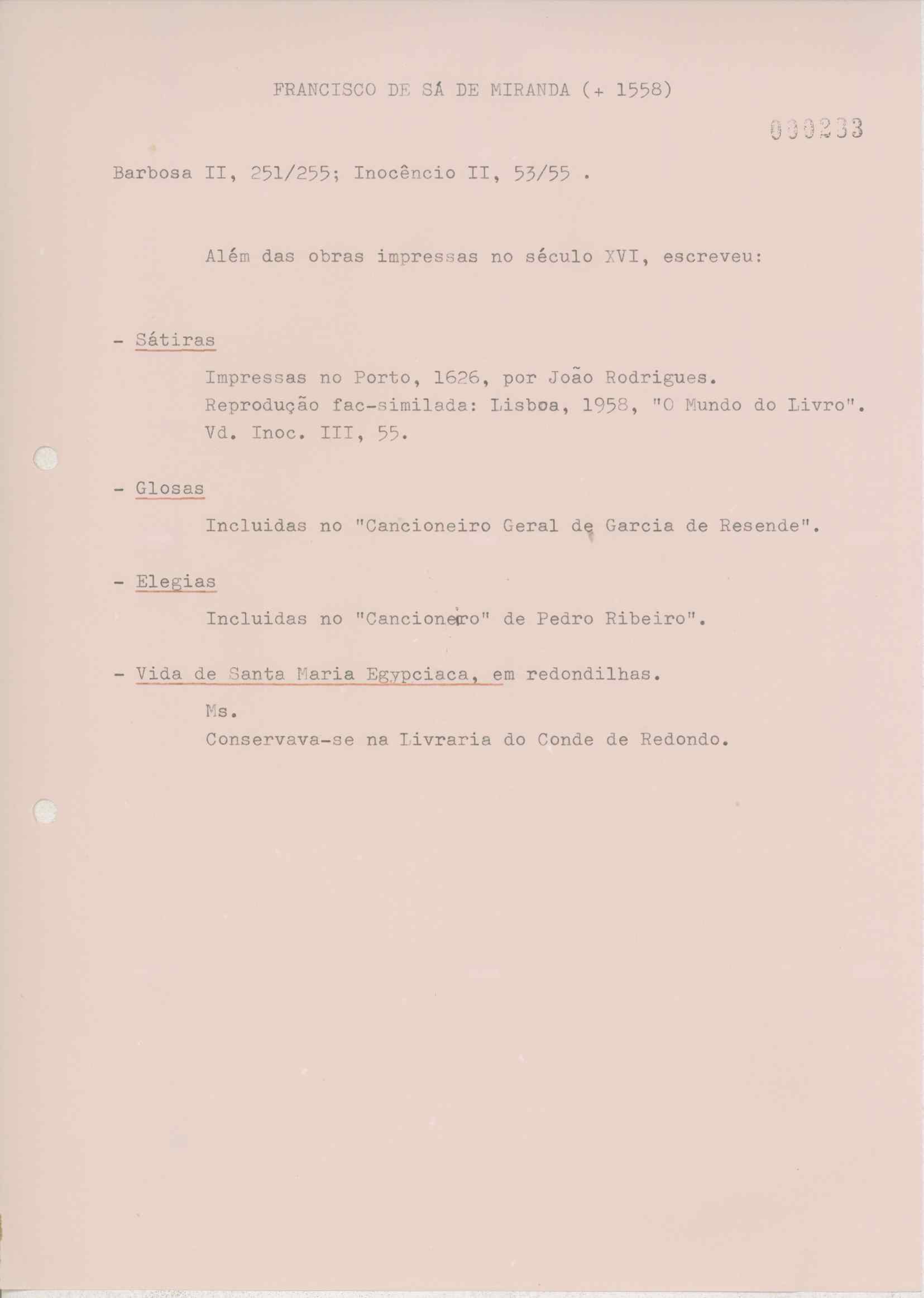 FRANCISCO DE SÁ DE MIRANDA (+ 1558)

000233

Barbosa II, 251/255; Inocêncio II, 53/55 .

Além das obras impressas no século XVI, escreveu:

- Sátiras

Impressas no Porto, 1626, por João Rodrigues.
Reprodução fac-similada: Lisboa, 1958, "O Mundo do Livro".
Vd. Inoc. III, 55.

- Glosas

Incluidas no "Cancioneiro Geral de Garcia de Resende".

- Elegias

Incluidas no "Cancioneiro" de Pedro Ribeiro".

- Vida de Santa Maria Egypciaca, em redondilhas.

Ms.
Conservava-se na Livraria do Conde de Redondo.